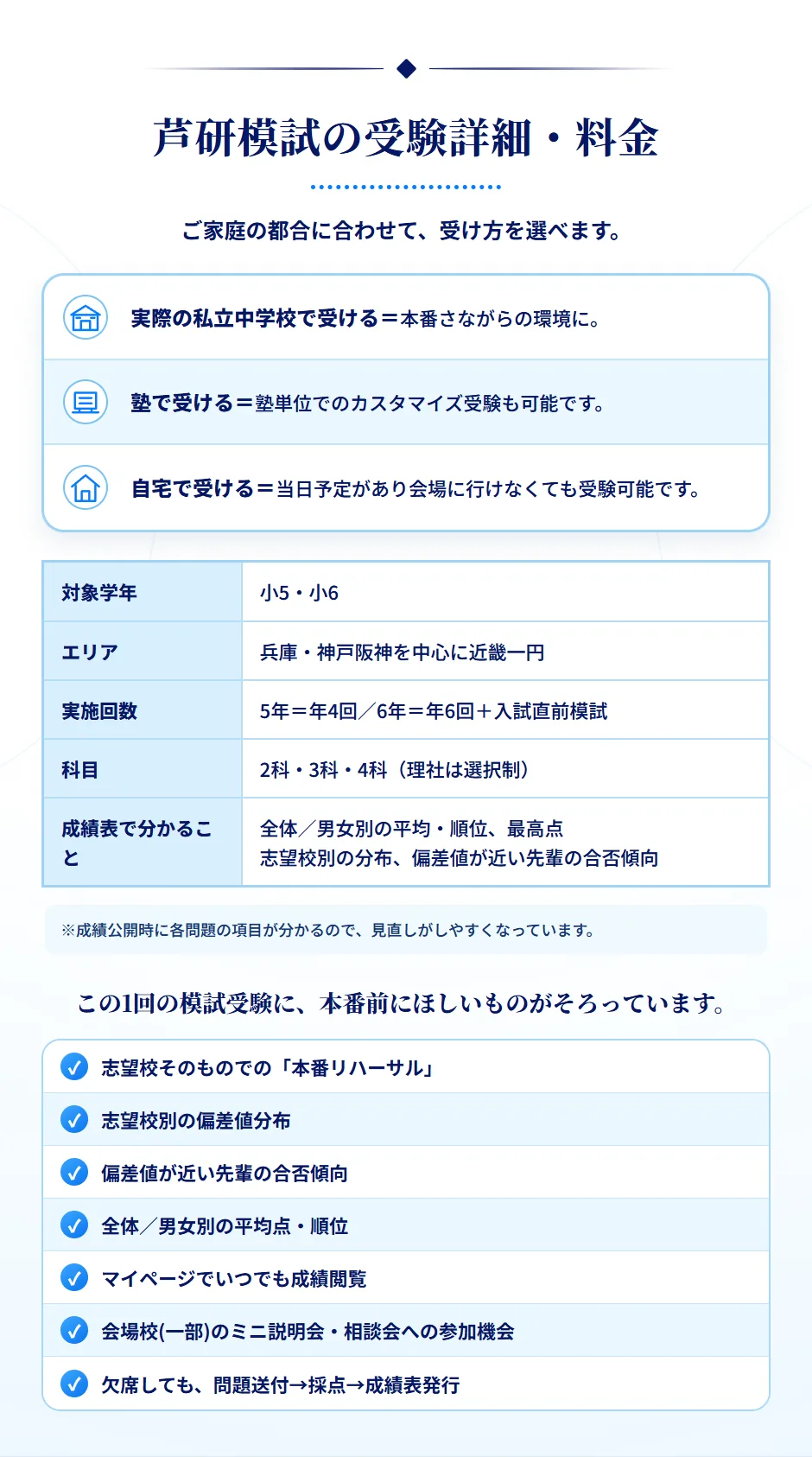 芦研模試の受験詳細・料金

ご家庭の都合に合わせて、受け方を選べます。

実際の私立中学校で受ける＝本番さながらの環境に。

塾で受ける＝塾単位でのカスタマイズ受験も可能です。

自宅で受ける＝当日予定があり会場に行けなくても受験可能です。

| 対象学年 | 小5・小6 |
|---|---|
| エリア | 兵庫・神戸阪神を中心に近畿一円 |
| 実施回数 | 5年＝年4回／6年＝年6回＋入試直前模試 |
| 科目 | 2科・3科・4科（理社は選択制） |
| 成績表で分かること | 全体／男女別の平均・順位、最高点 志望校別の分布、偏差値が近い先輩の合否傾向 |

※成績公開時に各問題の項目が分かるので、見直しがしやすくなっています。

この1回の模試受験に、本番前にほしいものがそろっています。

志望校そのものでの「本番リハーサル」
志望校別の偏差値分布
偏差値が近い先輩の合否傾向
全体／男女別の平均点・順位
マイページでいつでも成績閲覧
会場校(一部)のミニ説明会・相談会への参加機会
欠席しても、問題送付→採点→成績表発行